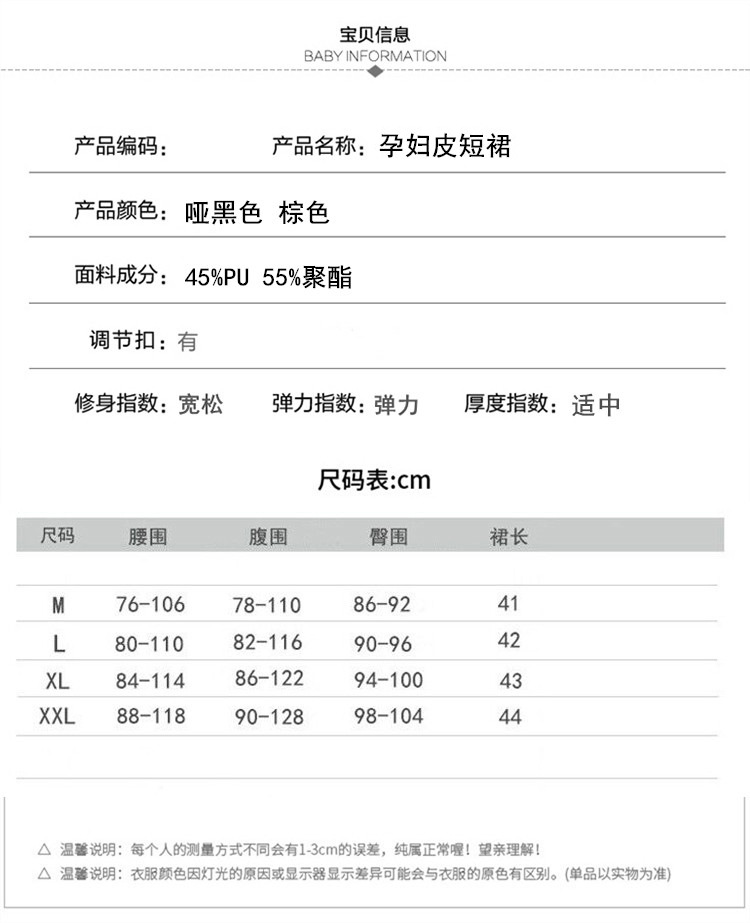 宝贝信息
BABY INFORMATION

产品编码：　产品名称：孕妇皮短裙

产品颜色：哑黑色 棕色

面料成分：45%PU 55%聚酯

调节扣：有

修身指数：宽松　弹力指数：弹力　厚度指数：适中

尺码表:cm

| 尺码 | 腰围 | 腹围 | 臀围 | 裙长 |
|---|---|---|---|---|
| M | 76-106 | 78-110 | 86-92 | 41 |
| L | 80-110 | 82-116 | 90-96 | 42 |
| XL | 84-114 | 86-122 | 94-100 | 43 |
| XXL | 88-118 | 90-128 | 98-104 | 44 |

△ 温馨说明：每个人的测量方式不同会有1-3cm的误差，纯属正常喔！望亲理解！
△ 温馨说明：衣服颜色因灯光的原因或显示器显示差异可能会与衣服的原色有区别。(单品以实物为准)